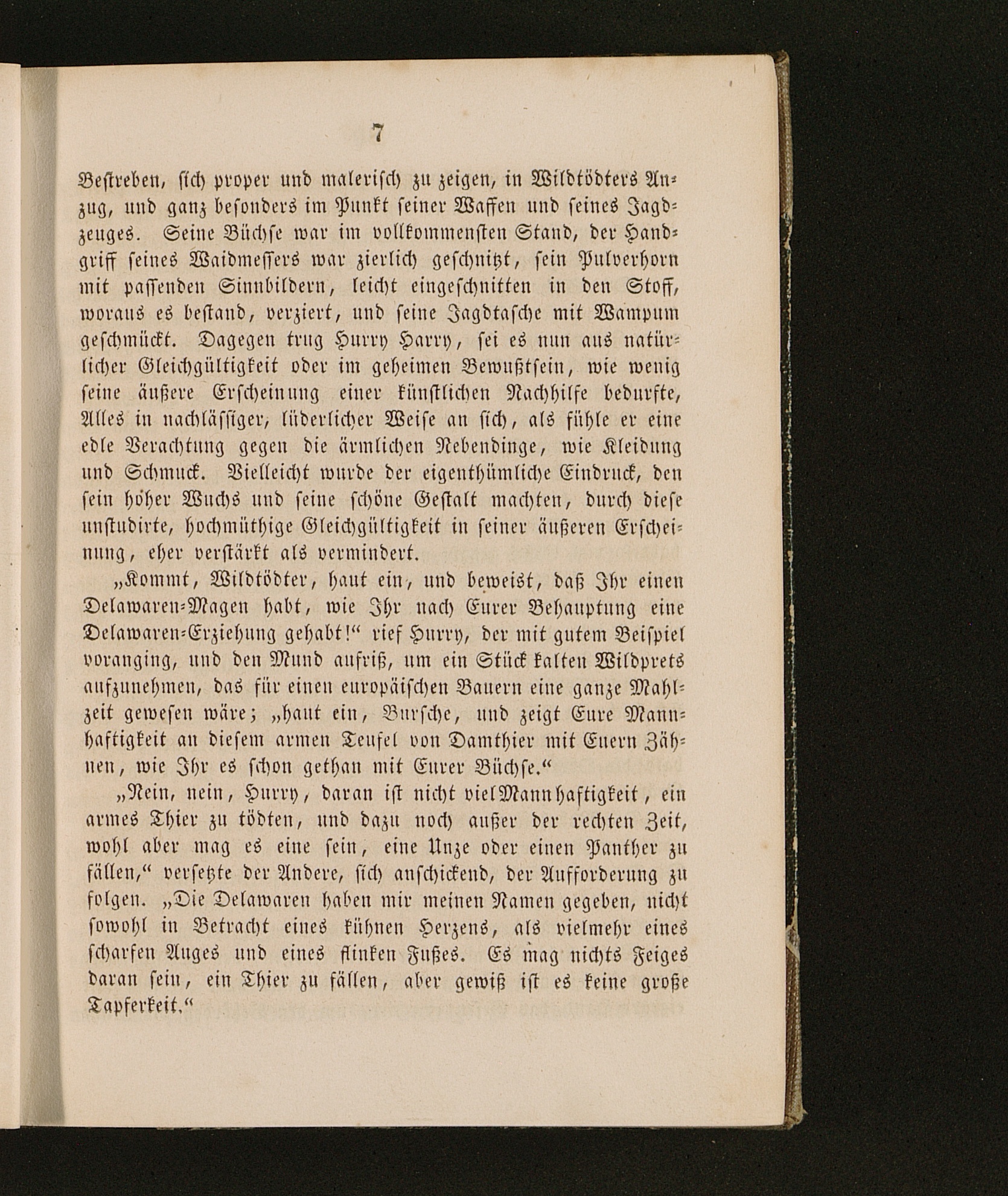 7

Bestreben, sich proper und malerisch zu zeigen, in Wildtödters Anzug, und ganz besonders im Punkt seiner Waffen und seines Jagdzeuges. Seine Büchse war im vollkommensten Stand, der Handgriff seines Waidmessers war zierlich geschnitzt, sein Pulverhorn mit passenden Sinnbildern, leicht eingeschnitten in den Stoff, woraus es bestand, verziert, und seine Jagdtasche mit Wampum geschmückt. Dagegen trug Hurry Harry, sei es nun aus natürlicher Gleichgültigkeit oder im geheimen Bewußtsein, wie wenig seine äußere Erscheinung einer künstlichen Nachhilfe bedurfte, Alles in nachlässiger, lüderlicher Weise an sich, als fühle er eine edle Verachtung gegen die ärmlichen Nebendinge, wie Kleidung und Schmuck. Vielleicht wurde der eigenthümliche Eindruck, den sein hoher Wuchs und seine schöne Gestalt machten, durch diese unstudirte, hochmüthige Gleichgültigkeit in seiner äußeren Erscheinung, eher verstärkt als vermindert.

„Kommt, Wildtödter, haut ein, und beweist, daß Ihr einen Delawaren-Magen habt, wie Ihr nach Eurer Behauptung eine Delawaren-Erziehung gehabt!“ rief Hurry, der mit gutem Beispiel voranging, und den Mund aufriß, um ein Stück kalten Wildprets aufzunehmen, das für einen europäischen Bauern eine ganze Mahlzeit gewesen wäre; „haut ein, Bursche, und zeigt Eure Mannhaftigkeit an diesem armen Teufel von Damthier mit Euern Zähnen, wie Ihr es schon gethan mit Eurer Büchse.“

„Nein, nein, Hurry, daran ist nicht viel Mannhaftigkeit, ein armes Thier zu tödten, und dazu noch außer der rechten Zeit, wohl aber mag es eine sein, eine Unze oder einen Panther zu fällen,“ versetzte der Andere, sich anschickend, der Aufforderung zu folgen. „Die Delawaren haben mir meinen Namen gegeben, nicht sowohl in Betracht eines kühnen Herzens, als vielmehr eines scharfen Auges und eines flinken Fußes. Es mag nichts Feiges daran sein, ein Thier zu fällen, aber gewiß ist es keine große Tapferkeit.“